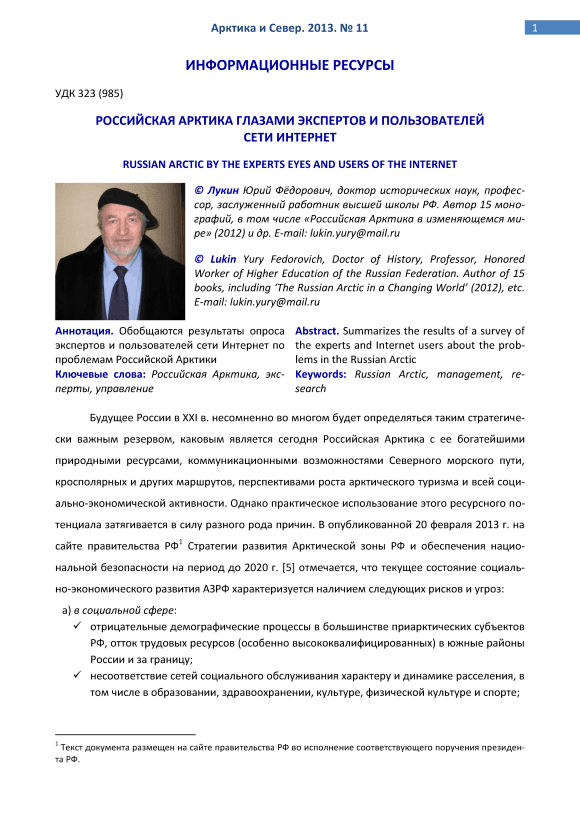 Арктика и Север. 2013. № 11

1

ИНФОРМАЦИОННЫЕ РЕСУРСЫ

УДК 323 (985)

РОССИЙСКАЯ АРКТИКА ГЛАЗАМИ ЭКСПЕРТОВ И ПОЛЬЗОВАТЕЛЕЙ СЕТИ ИНТЕРНЕТ

RUSSIAN ARCTIC BY THE EXPERTS EYES AND USERS OF THE INTERNET

© Лукин Юрий Фёдорович, доктор исторических наук, профессор, заслуженный работник высшей школы РФ. Автор 15 монографий, в том числе «Российская Арктика в изменяющемся мире» (2012) и др. E-mail: lukin.yury@mail.ru

© Lukin Yury Fedorovich, Doctor of History, Professor, Honored Worker of Higher Education of the Russian Federation. Author of 15 books, including 'The Russian Arctic in a Changing World' (2012), etc. E-mail: lukin.yury@mail.ru

Аннотация. Обобщаются результаты опроса экспертов и пользователей сети Интернет по проблемам Российской Арктики

Ключевые слова: Российская Арктика, эксперты, управление

Abstract. Summarizes the results of a survey of the experts and Internet users about the problems in the Russian Arctic

Keywords: Russian Arctic, management, research

Будущее России в XXI в. несомненно во многом будет определяться таким стратегически важным резервом, каковым является сегодня Российская Арктика с ее богатейшими природными ресурсами, коммуникационными возможностями Северного морского пути, кросполярных и других маршрутов, перспективами роста арктического туризма и всей социально-экономической активности. Однако практическое использование этого ресурсного потенциала затягивается в силу разного рода причин. В опубликованной 20 февраля 2013 г. на сайте правительства РФ$^1$ Стратегии развития Арктической зоны РФ и обеспечения национальной безопасности на период до 2020 г. [5] отмечается, что текущее состояние социально-экономического развития АЗРФ характеризуется наличием следующих рисков и угроз:

а) в социальной сфере:
✓ отрицательные демографические процессы в большинстве приарктических субъектов РФ, отток трудовых ресурсов (особенно высококвалифицированных) в южные районы России и за границу;
✓ несоответствие сетей социального обслуживания характеру и динамике расселения, в том числе в образовании, здравоохранении, культуре, физической культуре и спорте;

$^1$ Текст документа размещен на сайте правительства РФ во исполнение соответствующего поручения президента РФ.